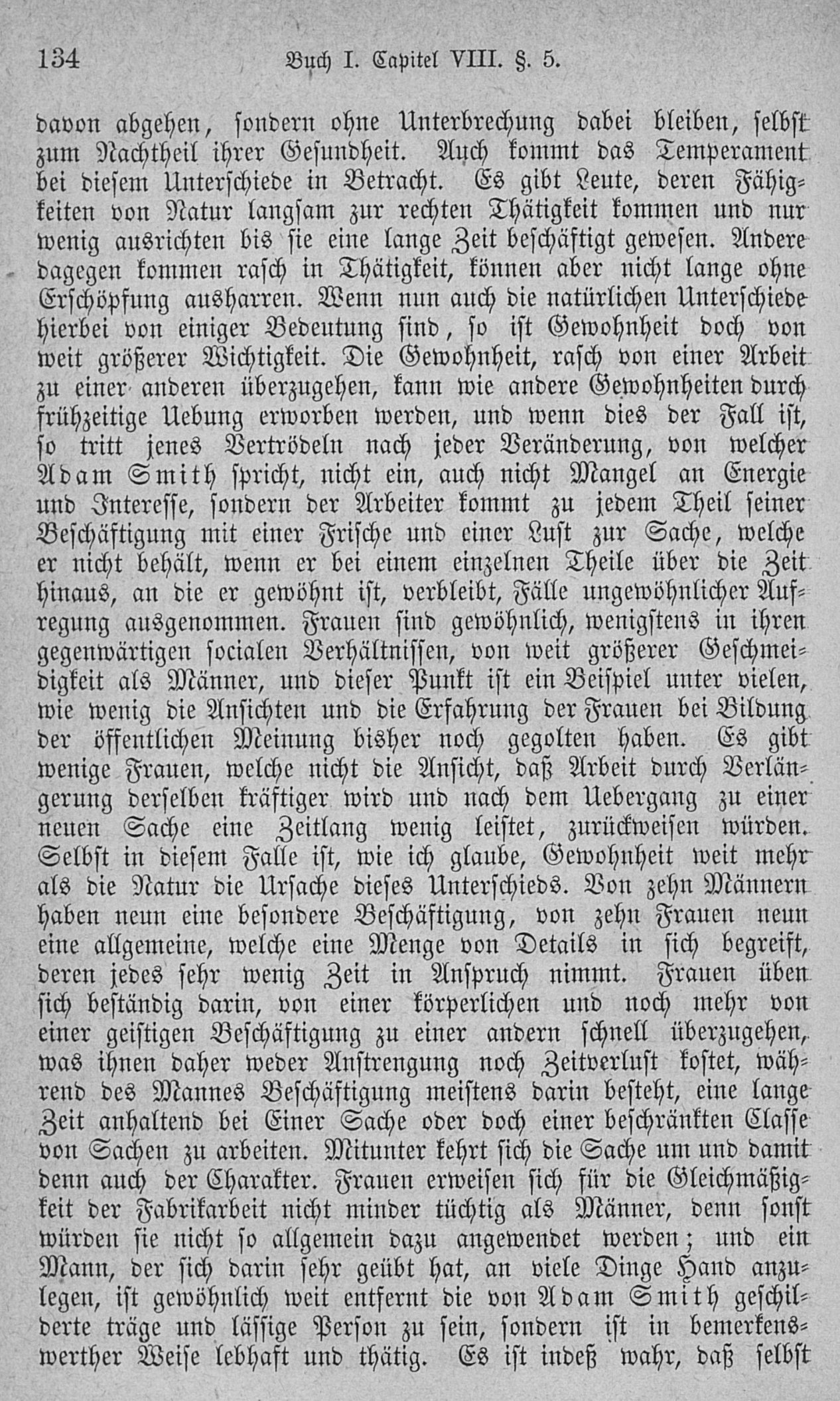 134 Buch I. Capitel VIII. §. 5.

davon abgehen, sondern ohne Unterbrechung dabei bleiben, selbst zum Nachtheil ihrer Gesundheit. Auch kommt das Temperament bei diesem Unterschiede in Betracht. Es gibt Leute, deren Fähigkeiten von Natur langsam zur rechten Thätigkeit kommen und nur wenig ausrichten bis sie eine lange Zeit beschäftigt gewesen. Andere dagegen kommen rasch in Thätigkeit, können aber nicht lange ohne Erschöpfung ausharren. Wenn nun auch die natürlichen Unterschiede hierbei von einiger Bedeutung sind, so ist Gewohnheit doch von weit größerer Wichtigkeit. Die Gewohnheit, rasch von einer Arbeit zu einer anderen überzugehen, kann wie andere Gewohnheiten durch frühzeitige Uebung erworben werden, und wenn dies der Fall ist, so tritt jenes Vertrödeln nach jeder Veränderung, von welcher Adam Smith spricht, nicht ein, auch nicht Mangel an Energie und Interesse, sondern der Arbeiter kommt zu jedem Theil seiner Beschäftigung mit einer Frische und einer Lust zur Sache, welche er nicht behält, wenn er bei einem einzelnen Theile über die Zeit hinaus, an die er gewöhnt ist, verbleibt, Fälle ungewöhnlicher Aufregung ausgenommen. Frauen sind gewöhnlich, wenigstens in ihren gegenwärtigen socialen Verhältnissen, von weit größerer Geschmeidigkeit als Männer, und dieser Punkt ist ein Beispiel unter vielen, wie wenig die Ansichten und die Erfahrung der Frauen bei Bildung der öffentlichen Meinung bisher noch gegolten haben. Es gibt wenige Frauen, welche nicht die Ansicht, daß Arbeit durch Verlängerung derselben kräftiger wird und nach dem Uebergang zu einer neuen Sache eine Zeitlang wenig leistet, zurückweisen würden. Selbst in diesem Falle ist, wie ich glaube, Gewohnheit weit mehr als die Natur die Ursache dieses Unterschieds. Von zehn Männern haben neun eine besondere Beschäftigung, von zehn Frauen neun eine allgemeine, welche eine Menge von Details in sich begreift, deren jedes sehr wenig Zeit in Anspruch nimmt. Frauen üben sich beständig darin, von einer körperlichen und noch mehr von einer geistigen Beschäftigung zu einer andern schnell überzugehen, was ihnen daher weder Anstrengung noch Zeitverlust kostet, während des Mannes Beschäftigung meistens darin besteht, eine lange Zeit anhaltend bei Einer Sache oder doch einer beschränkten Classe von Sachen zu arbeiten. Mitunter kehrt sich die Sache um und damit denn auch der Charakter. Frauen erweisen sich für die Gleichmäßigkeit der Fabrikarbeit nicht minder tüchtig als Männer, denn sonst würden sie nicht so allgemein dazu angewendet werden; und ein Mann, der sich darin sehr geübt hat, an viele Dinge Hand anzulegen, ist gewöhnlich weit entfernt die von Adam Smith geschilderte träge und lässige Person zu sein, sondern ist in bemerkenswerther Weise lebhaft und thätig. Es ist indeß wahr, daß selbst